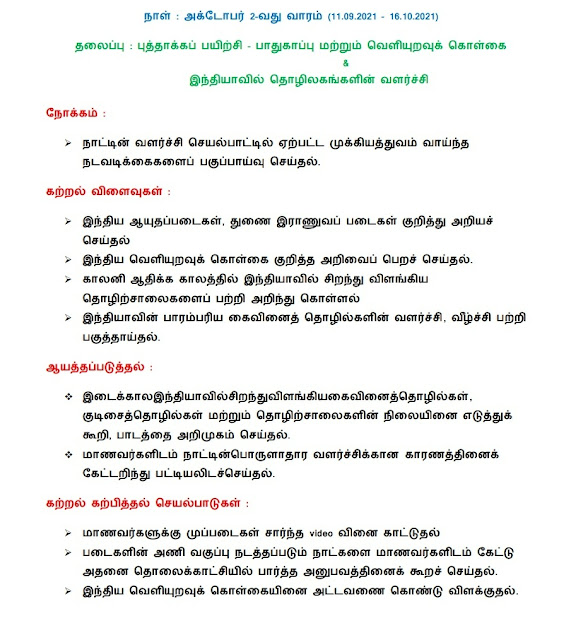 நாள் : அக்டோபர் 2-வது வாரம் (11.09.2021 - 16.10.2021)

தலைப்பு : புத்தாக்கப் பயிற்சி - பாதுகாப்பு மற்றும் வெளியுறவுக் கொள்கை
&
இந்தியாவில் தொழிலகங்களின் வளர்ச்சி

நோக்கம் :

➢ நாட்டின் வளர்ச்சி செயல்பாட்டில் ஏற்பட்ட முக்கியத்துவம் வாய்ந்த நடவடிக்கைகளைப் பகுப்பாய்வு செய்தல்.

கற்றல் விளைவுகள் :

➢ இந்திய ஆயுதப்படைகள், துணை இராணுவப் படைகள் குறித்து அறியச் செய்தல்
➢ இந்திய வெளியுறவுக் கொள்கை குறித்த அறிவைப் பெறச் செய்தல்.
➢ காலனி ஆதிக்க காலத்தில் இந்தியாவில் சிறந்து விளங்கிய தொழிற்சாலைகளைப் பற்றி அறிந்து கொள்ளல்
➢ இந்தியாவின் பாரம்பரிய கைவினைத் தொழில்களின் வளர்ச்சி, வீழ்ச்சி பற்றி பகுத்தாய்தல்.

ஆயத்தப்படுத்தல் :

❖ இடைக்காலஇந்தியாவில்சிறந்துவிளங்கியகைவினைத்தொழில்கள், குடிசைத்தொழில்கள் மற்றும் தொழிற்சாலைகளின் நிலையினை எடுத்துக் கூறி, பாடத்தை அறிமுகம் செய்தல்.
❖ மாணவர்களிடம் நாட்டின்பொருளாதார வளர்ச்சிக்கான காரணத்தினைக் கேட்டறிந்து பட்டியலிடச்செய்தல்.

கற்றல் கற்பித்தல் செயல்பாடுகள் :

➢ மாணவர்களுக்கு முப்படைகள் சார்ந்த video வினை காட்டுதல்
➢ படைகளின் அணி வகுப்பு நடத்தப்படும் நாட்களை மாணவர்களிடம் கேட்டு அதனை தொலைக்காட்சியில் பார்த்த அனுபவத்தினைக் கூறச் செய்தல்.
➢ இந்திய வெளியுறவுக் கொள்கையினை அட்டவணை கொண்டு விளக்குதல்.